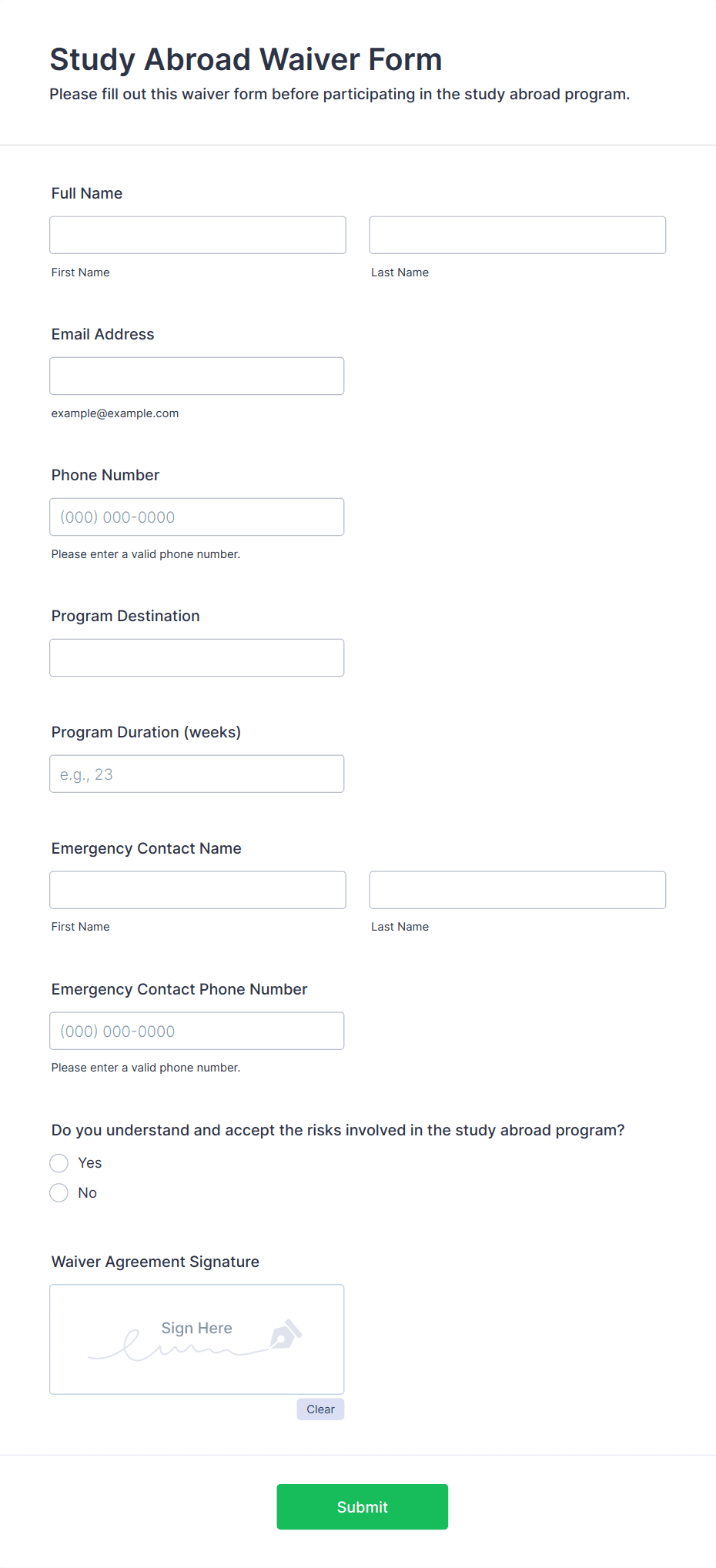 Study Abroad Waiver Form

Please fill out this waiver form before participating in the study abroad program.

Full Name

First Name

Last Name

Email Address

example@example.com

Phone Number

(000) 000-0000

Please enter a valid phone number.

Program Destination

Program Duration (weeks)

e.g., 23

Emergency Contact Name

First Name

Last Name

Emergency Contact Phone Number

(000) 000-0000

Please enter a valid phone number.

Do you understand and accept the risks involved in the study abroad program?

Yes

No

Waiver Agreement Signature

Sign Here

Clear

Submit